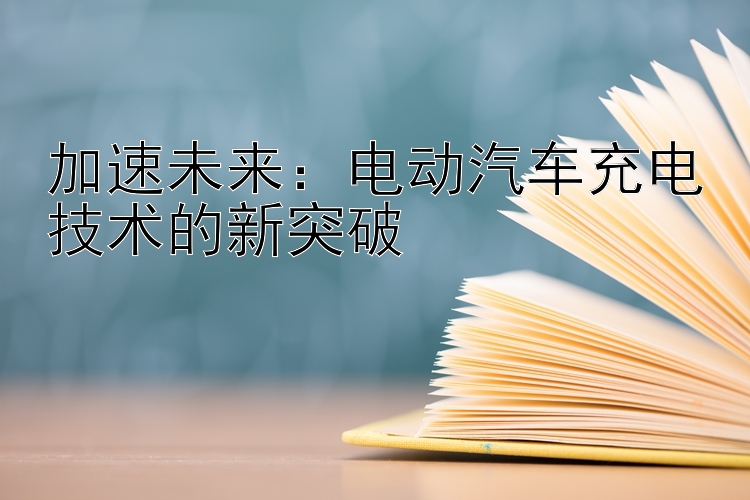 加速未来：电动汽车充电技术的新突破